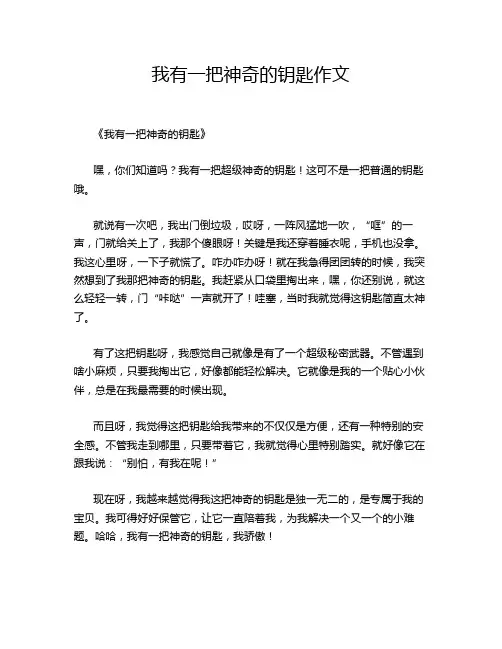 我有一把神奇的钥匙作文

《我有一把神奇的钥匙》

嘿，你们知道吗？我有一把超级神奇的钥匙！这可不是一把普通的钥匙哦。

就说有一次吧，我出门倒垃圾，哎呀，一阵风猛地一吹，“哐”的一声，门就给关上了，我那个傻眼呀！关键是我还穿着睡衣呢，手机也没拿。我这心里呀，一下子就慌了。咋办咋办呀！就在我急得团团转的时候，我突然想到了我那把神奇的钥匙。我赶紧从口袋里掏出来，嘿，你还别说，就这么轻轻一转，门“咔哒”一声就开了！哇塞，当时我就觉得这钥匙简直太神了。

有了这把钥匙呀，我感觉自己就像是有了一个超级秘密武器。不管遇到啥小麻烦，只要我掏出它，好像都能轻松解决。它就像是我的一个贴心小伙伴，总是在我最需要的时候出现。

而且呀，我觉得这把钥匙给我带来的不仅仅是方便，还有一种特别的安全感。不管我走到哪里，只要带着它，我就觉得心里特别踏实。就好像它在跟我说：“别怕，有我在呢！”

现在呀，我越来越觉得我这把神奇的钥匙是独一无二的，是专属于我的宝贝。我可得好好保管它，让它一直陪着我，为我解决一个又一个的小难题。哈哈，我有一把神奇的钥匙，我骄傲！